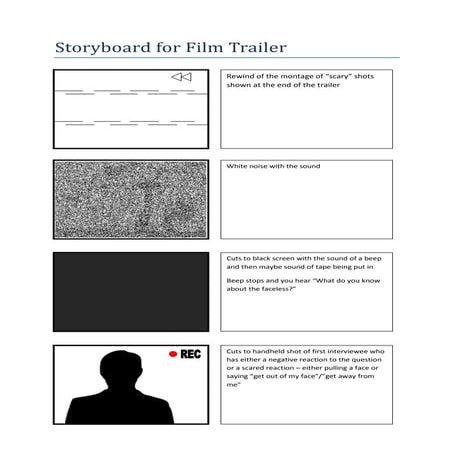 Storyboard for Film Trailer

Rewind of the montage of "scary" shots shown at the end of the trailer

White noise with the sound

Cuts to black screen with the sound of a beep and then maybe sound of tape being put in

Beep stops and you hear "What do you know about the faceless?"

REC

Cuts to handheld shot of first interviewee who has either a negative reaction to the question or a scared reaction – either pulling a face or saying "get out of my face"/"get away from me"